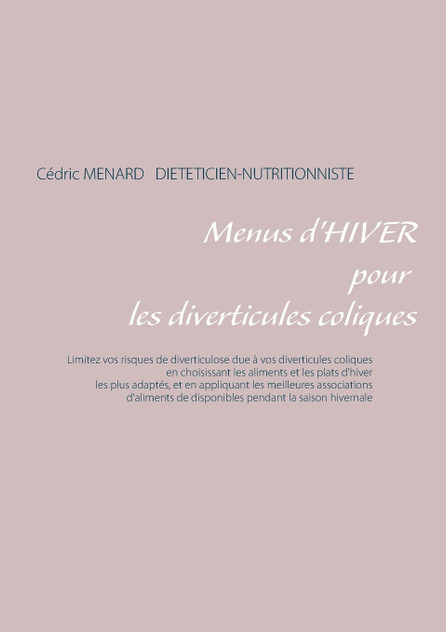 Cédric MENARD DIETETICIEN-NUTRITIONNISTE

Menus d'HIVER
pour
les diverticules coliques

Limitez vos risques de diverticulose due à vos diverticules coliques en choisissant les aliments et les plats d'hiver les plus adaptés, et en appliquant les meilleures associations d'aliments de disponibles pendant la saison hivernale